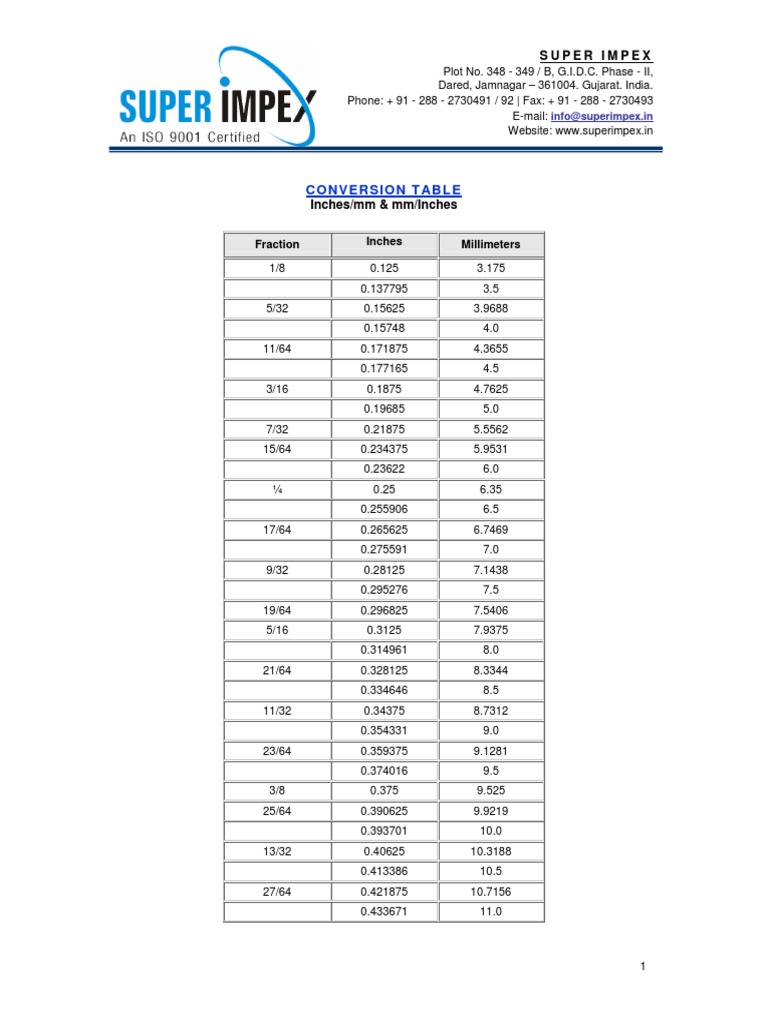 SUPER IMPEX
An ISO 9001 Certified

SUPER IMPEX
Plot No. 348 - 349 / B, G.I.D.C. Phase - II,
Dared, Jamnagar – 361004. Gujarat. India.
Phone: + 91 - 288 - 2730491 / 92 | Fax: + 91 - 288 - 2730493
E-mail: info@superimpex.in
Website: www.superimpex.in

CONVERSION TABLE
Inches/mm & mm/Inches

| Fraction | Inches | Millimeters |
|---|---|---|
| 1/8 | 0.125 | 3.175 |
| | 0.137795 | 3.5 |
| 5/32 | 0.15625 | 3.9688 |
| | 0.15748 | 4.0 |
| 11/64 | 0.171875 | 4.3655 |
| | 0.177165 | 4.5 |
| 3/16 | 0.1875 | 4.7625 |
| | 0.19685 | 5.0 |
| 7/32 | 0.21875 | 5.5562 |
| 15/64 | 0.234375 | 5.9531 |
| | 0.23622 | 6.0 |
| ¼ | 0.25 | 6.35 |
| | 0.255906 | 6.5 |
| 17/64 | 0.265625 | 6.7469 |
| | 0.275591 | 7.0 |
| 9/32 | 0.28125 | 7.1438 |
| | 0.295276 | 7.5 |
| 19/64 | 0.296825 | 7.5406 |
| 5/16 | 0.3125 | 7.9375 |
| | 0.314961 | 8.0 |
| 21/64 | 0.328125 | 8.3344 |
| | 0.334646 | 8.5 |
| 11/32 | 0.34375 | 8.7312 |
| | 0.354331 | 9.0 |
| 23/64 | 0.359375 | 9.1281 |
| | 0.374016 | 9.5 |
| 3/8 | 0.375 | 9.525 |
| 25/64 | 0.390625 | 9.9219 |
| | 0.393701 | 10.0 |
| 13/32 | 0.40625 | 10.3188 |
| | 0.413386 | 10.5 |
| 27/64 | 0.421875 | 10.7156 |
| | 0.433671 | 11.0 |

1